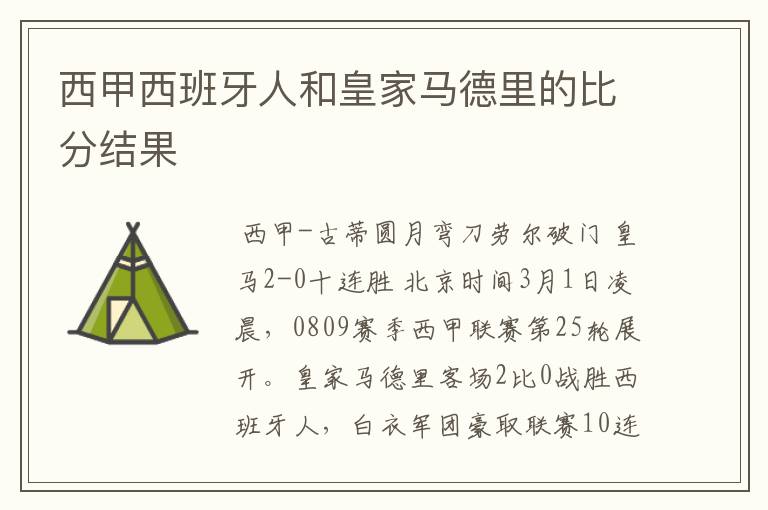 西甲西班牙人和皇家马德里的比分结果

西甲-古蒂圆月弯刀劳尔破门 皇马2-0十连胜 北京时间3月1日凌晨，0809赛季西甲联赛第25轮展开。皇家马德里客场2比0战胜西班牙人，白衣军团豪取联赛10连